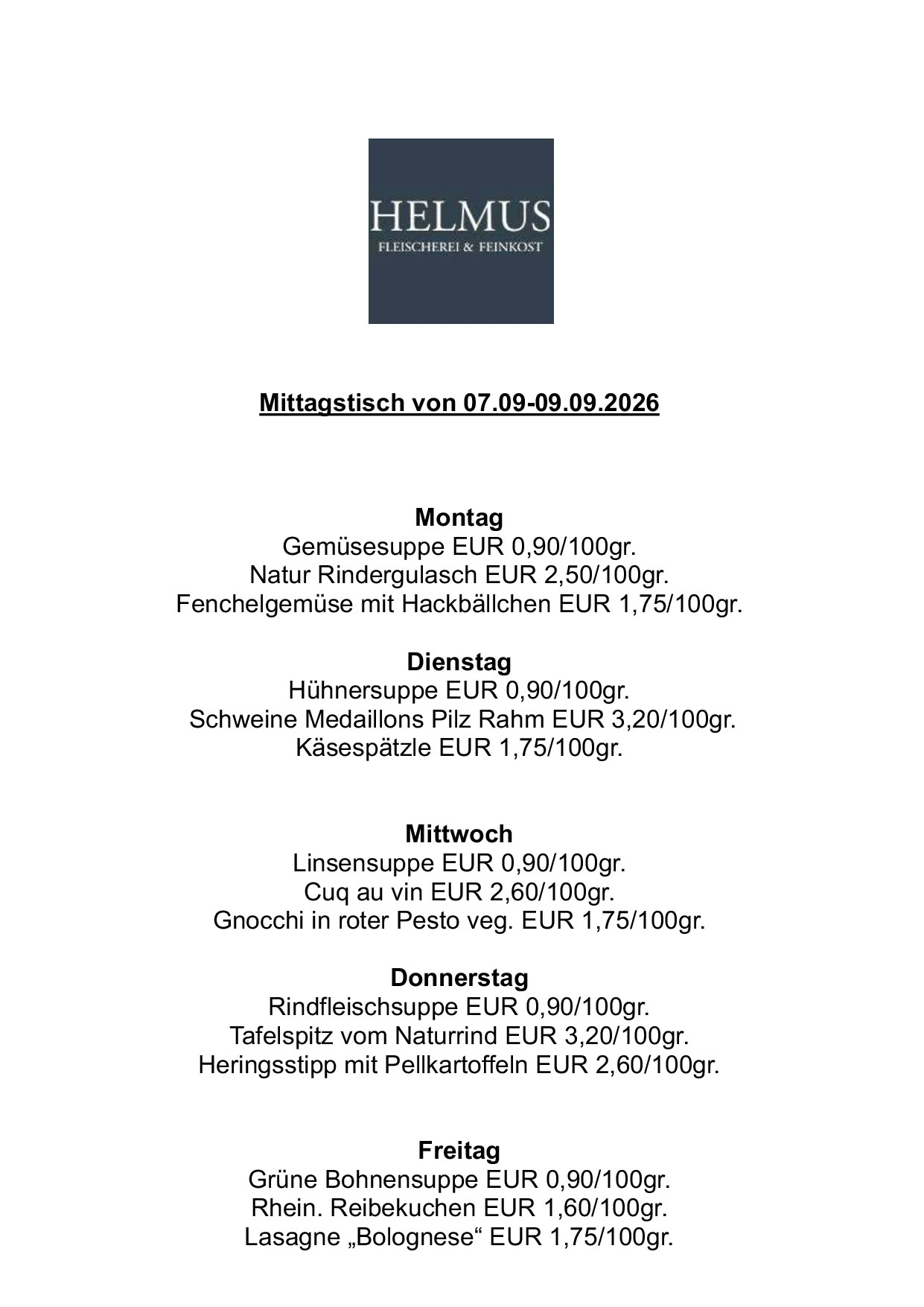 HELMUS
FLEISCHEREI & FEINKOST

Mittagstisch von 07.09-09.09.2026

Montag
Gemüsesuppe EUR 0,90/100gr.
Natur Rindergulasch EUR 2,50/100gr.
Fenchelgemüse mit Hackbällchen EUR 1,75/100gr.

Dienstag
Hühnersuppe EUR 0,90/100gr.
Schweine Medaillons Pilz Rahm EUR 3,20/100gr.
Käsespätzle EUR 1,75/100gr.

Mittwoch
Linsensuppe EUR 0,90/100gr.
Cuq au vin EUR 2,60/100gr.
Gnocchi in roter Pesto veg. EUR 1,75/100gr.

Donnerstag
Rindfleischsuppe EUR 0,90/100gr.
Tafelspitz vom Naturrind EUR 3,20/100gr.
Heringsstipp mit Pellkartoffeln EUR 2,60/100gr.

Freitag
Grüne Bohnensuppe EUR 0,90/100gr.
Rhein. Reibekuchen EUR 1,60/100gr.
Lasagne „Bolognese“ EUR 1,75/100gr.